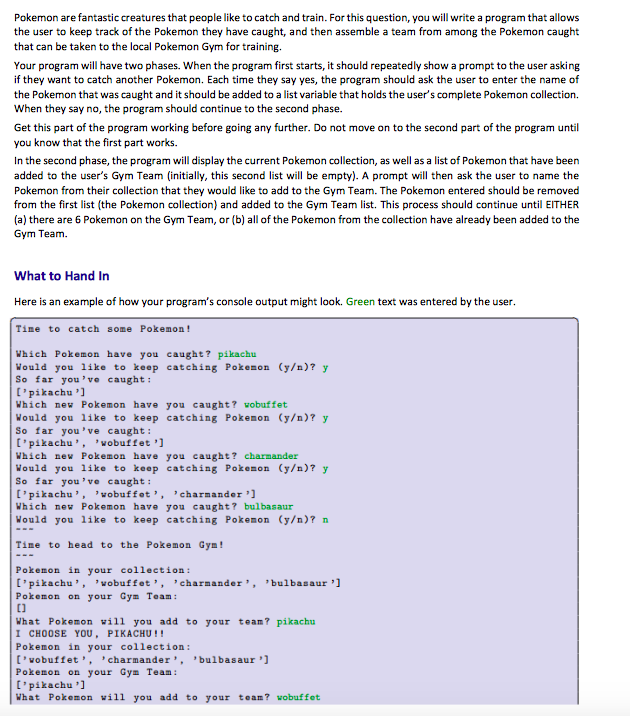 Pokemon are fantastic creatures that people like to catch and train. For this question, you will write a program that allows the user to keep track of the Pokemon they have caught, and then assemble a team from among the Pokemon caught that can be taken to the local Pokemon Gym for training.

Your program will have two phases. When the program first starts, it should repeatedly show a prompt to the user asking if they want to catch another Pokemon. Each time they say yes, the program should ask the user to enter the name of the Pokemon that was caught and it should be added to a list variable that holds the user's complete Pokemon collection. When they say no, the program should continue to the second phase.

Get this part of the program working before going any further. Do not move on to the second part of the program until you know that the first part works.

In the second phase, the program will display the current Pokemon collection, as well as a list of Pokemon that have been added to the user's Gym Team (initially, this second list will be empty). A prompt will then ask the user to name the Pokemon from their collection that they would like to add to the Gym Team. The Pokemon entered should be removed from the first list (the Pokemon collection) and added to the Gym Team list. This process should continue until EITHER (a) there are 6 Pokemon on the Gym Team, or (b) all of the Pokemon from the collection have already been added to the Gym Team.

What to Hand In

Here is an example of how your program's console output might look. Green text was entered by the user.

Time to catch some Pokemon!

Which Pokemon have you caught? pikachu
Would you like to keep catching Pokemon (y/n)? y
So far you've caught:
['pikachu']
Which new Pokemon have you caught? wobuffet
Would you like to keep catching Pokemon (y/n)? y
So far you've caught:
['pikachu', 'wobuffet']
Which new Pokemon have you caught? charmander
Would you like to keep catching Pokemon (y/n)? y
So far you've caught:
['pikachu', 'wobuffet', 'charmander']
Which new Pokemon have you caught? bulbasaur
Would you like to keep catching Pokemon (y/n)? n
---
Time to head to the Pokemon Gym!
---
Pokemon in your collection:
['pikachu', 'wobuffet', 'charmander', 'bulbasaur']
Pokemon on your Gym Team:
[]
What Pokemon will you add to your team? pikachu
I CHOOSE YOU, PIKACHU!!
Pokemon in your collection:
['wobuffet', 'charmander', 'bulbasaur']
Pokemon on your Gym Team:
['pikachu']
What Pokemon will you add to your team? wobuffet